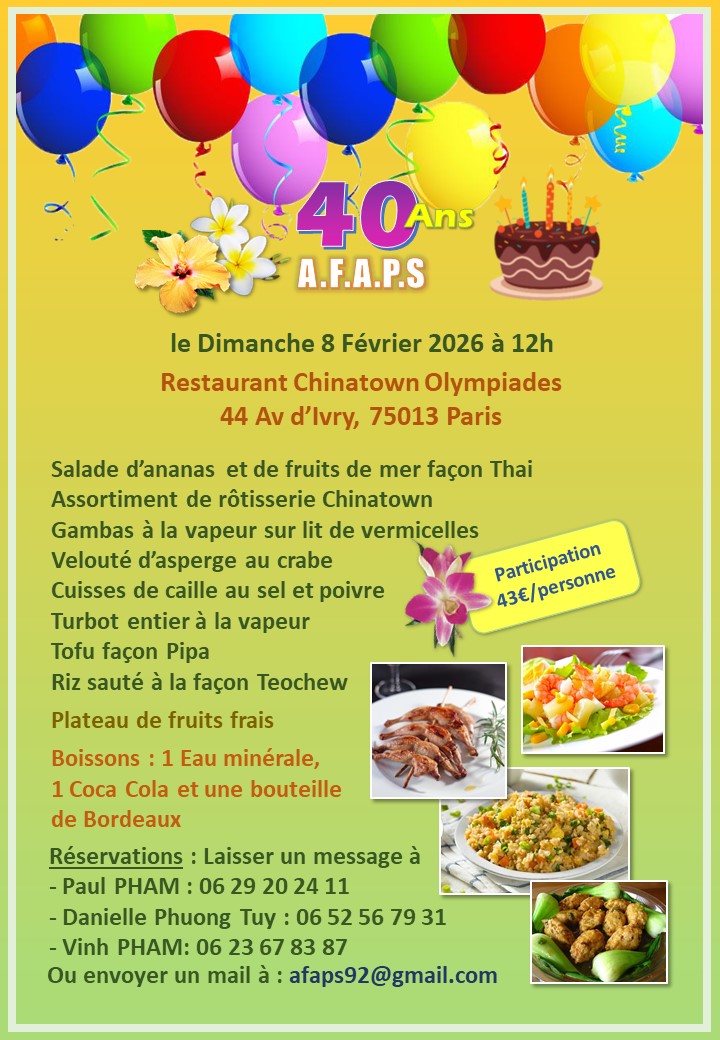 40 Ans
A.F.A.P.S

le Dimanche 8 Février 2026 à 12h

Restaurant Chinatown Olympiades
44 Av d'Ivry, 75013 Paris

Salade d'ananas et de fruits de mer façon Thai
Assortiment de rôtisserie Chinatown
Gambas à la vapeur sur lit de vermicelles
Velouté d'asperge au crabe
Cuisses de caille au sel et poivre
Turbot entier à la vapeur
Tofu façon Pipa
Riz sauté à la façon Teochew

Participation
43€/personne

Plateau de fruits frais

Boissons : 1 Eau minérale,
1 Coca Cola et une bouteille
de Bordeaux

Réservations : Laisser un message à
- Paul PHAM : 06 29 20 24 11
- Danielle Phuong Tuy : 06 52 56 79 31
- Vinh PHAM: 06 23 67 83 87
Ou envoyer un mail à : afaps92@gmail.com